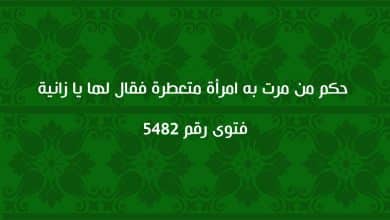 حكم من مرت به امرأة متعطرة فقال لها يا زانية

فتوى رقم 5482